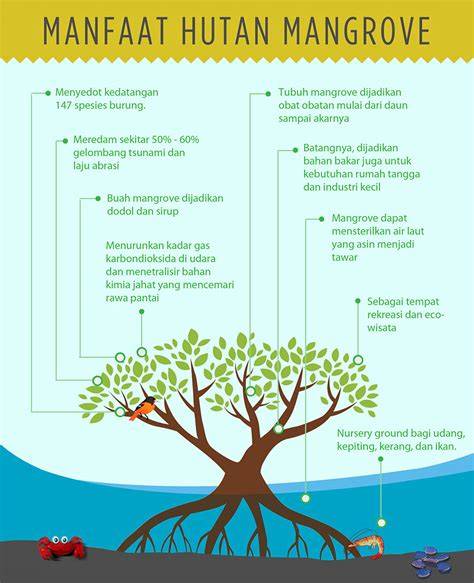 MANFAAT HUTAN MANGROVE

Menyedot kedatangan 147 spesies burung.

Meredam sekitar 50% - 60% gelombang tsunami dan laju abrasi

Buah mangrove dijadikan dodol dan sirup

Menurunkan kadar gas karbondioksida di udara dan menetralisir bahan kimia jahat yang mencemari rawa pantai

Tubuh mangrove dijadikan obat obatan mulai dari daun sampai akarnya

Batangnya, dijadikan bahan bakar juga untuk kebutuhan rumah tangga dan industri kecil

Mangrove dapat mensterilkan air laut yang asin menjadi tawar

Sebagai tempat rekreasi dan eco-wisata

Nursery ground bagi udang, kepiting, kerang, dan ikan.